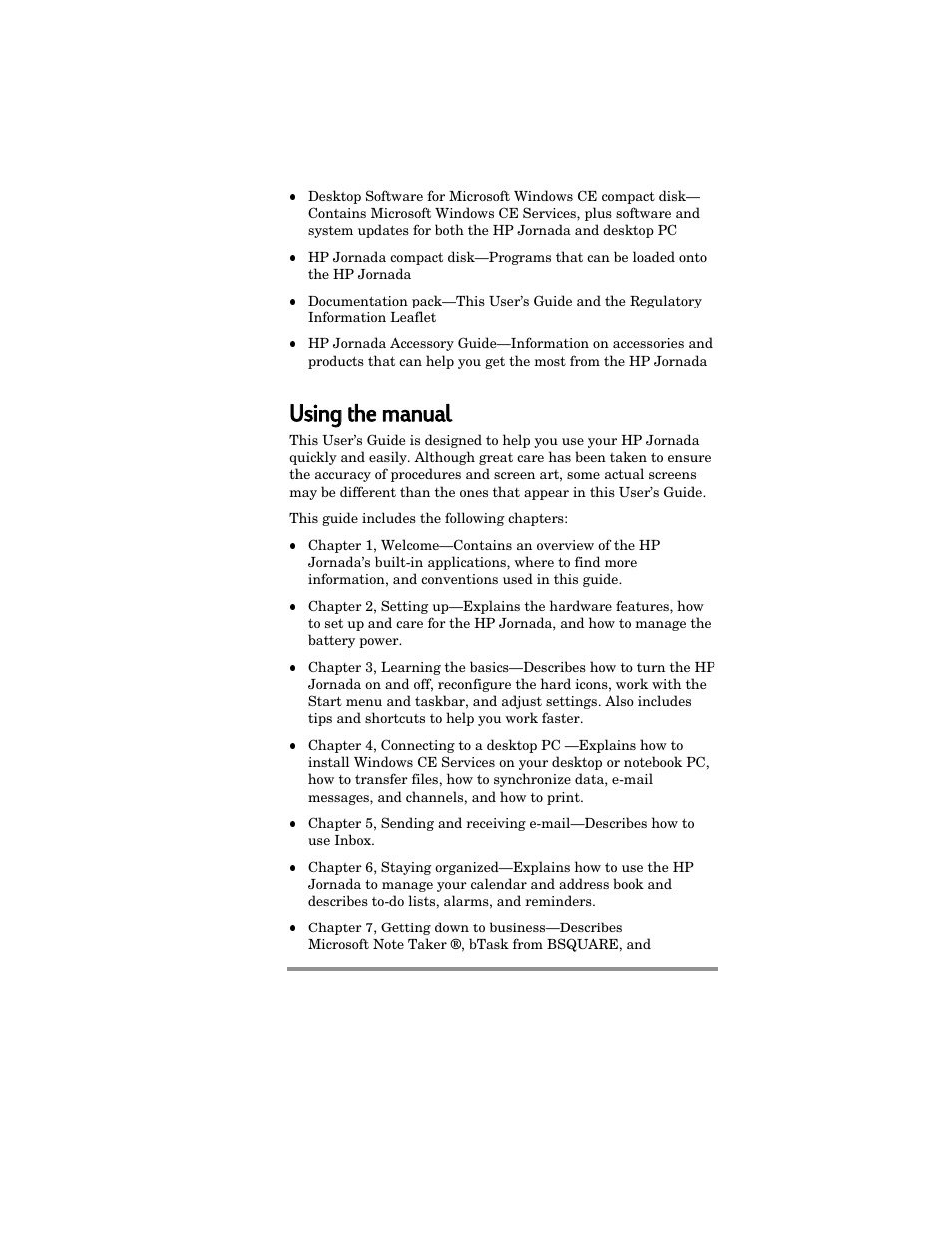 • Desktop Software for Microsoft Windows CE compact disk—Contains Microsoft Windows CE Services, plus software and system updates for both the HP Jornada and desktop PC

• HP Jornada compact disk—Programs that can be loaded onto the HP Jornada

• Documentation pack—This User's Guide and the Regulatory Information Leaflet

• HP Jornada Accessory Guide—Information on accessories and products that can help you get the most from the HP Jornada

Using the manual

This User's Guide is designed to help you use your HP Jornada quickly and easily. Although great care has been taken to ensure the accuracy of procedures and screen art, some actual screens may be different than the ones that appear in this User's Guide.

This guide includes the following chapters:

• Chapter 1, Welcome—Contains an overview of the HP Jornada's built-in applications, where to find more information, and conventions used in this guide.

• Chapter 2, Setting up—Explains the hardware features, how to set up and care for the HP Jornada, and how to manage the battery power.

• Chapter 3, Learning the basics—Describes how to turn the HP Jornada on and off, reconfigure the hard icons, work with the Start menu and taskbar, and adjust settings. Also includes tips and shortcuts to help you work faster.

• Chapter 4, Connecting to a desktop PC —Explains how to install Windows CE Services on your desktop or notebook PC, how to transfer files, how to synchronize data, e-mail messages, and channels, and how to print.

• Chapter 5, Sending and receiving e-mail—Describes how to use Inbox.

• Chapter 6, Staying organized—Explains how to use the HP Jornada to manage your calendar and address book and describes to-do lists, alarms, and reminders.

• Chapter 7, Getting down to business—Describes Microsoft Note Taker ®, bTask from BSQUARE, and